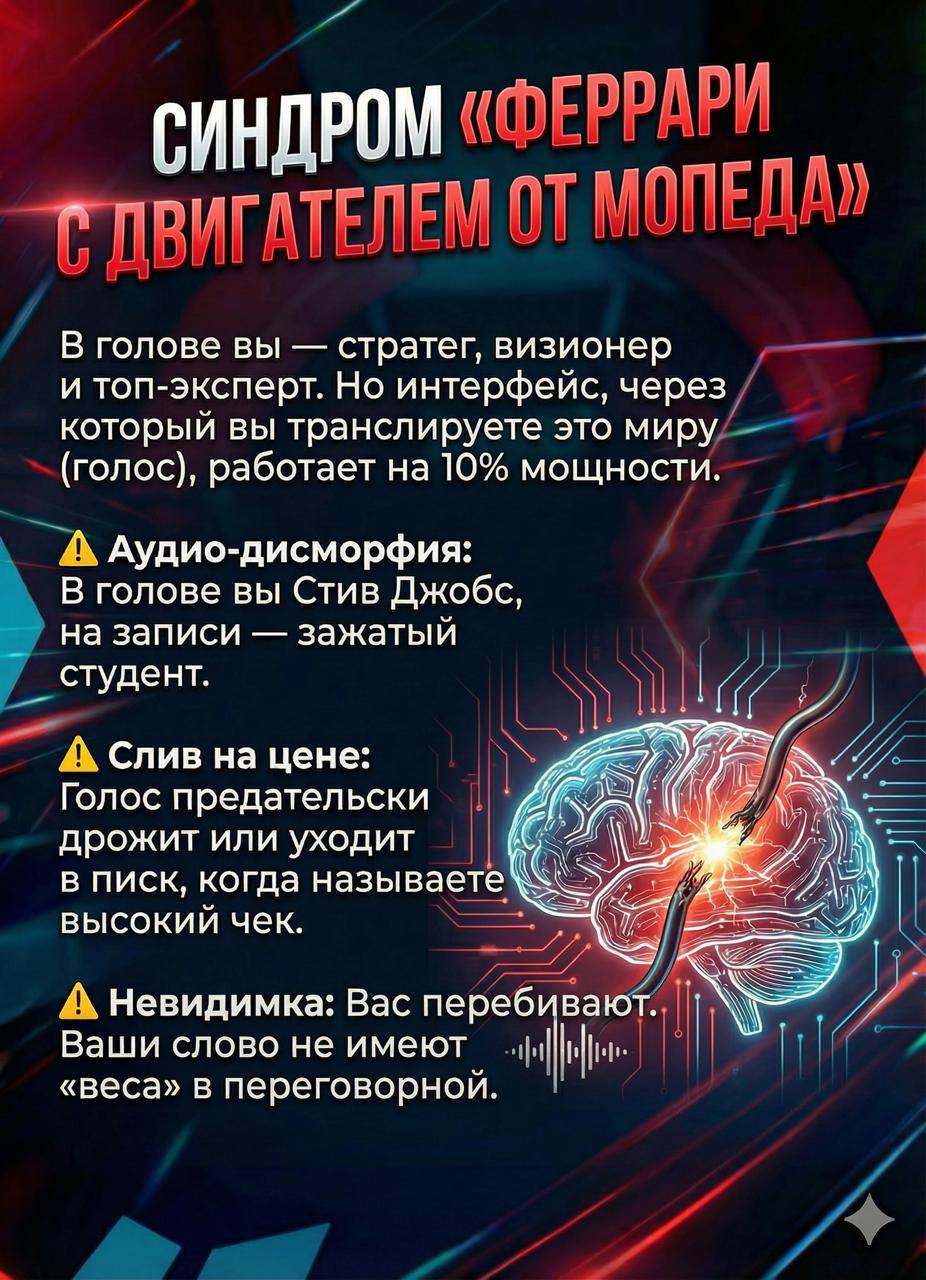 СИНДРОМ «ФЕРРАРИ С ДВИГАТЕЛЕМ ОТ МОПЕДА»

В голове вы — стратег, визионер и топ-эксперт. Но интерфейс, через который вы транслируете это миру (голос), работает на 10% мощности.

⚠ Аудио-дисморфия: В голове вы Стив Джобс, на записи — зажатый студент.

⚠ Слив на цене: Голос предательски дрожит или уходит в писк, когда называете высокий чек.

⚠ Невидимка: Вас перебивают. Ваши слово не имеют «веса» в переговорной.